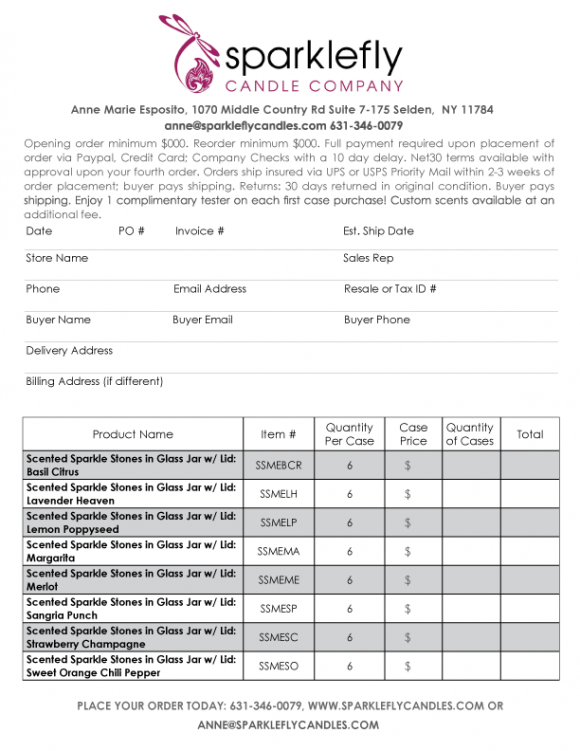 sparklefly
CANDLE COMPANY

Anne Marie Esposito, 1070 Middle Country Rd Suite 7-175 Selden, NY 11784
anne@sparkleflycandles.com 631-346-0079

Opening order minimum $000. Reorder minimum $000. Full payment required upon placement of order via Paypal, Credit Card; Company Checks with a 10 day delay. Net30 terms available with approval upon your fourth order. Orders ship insured via UPS or USPS Priority Mail within 2-3 weeks of order placement; buyer pays shipping. Returns: 30 days returned in original condition. Buyer pays shipping. Enjoy 1 complimentary tester on each first case purchase! Custom scents available at an additional fee.

Date PO # Invoice # Est. Ship Date

Store Name Sales Rep

Phone Email Address Resale or Tax ID #

Buyer Name Buyer Email Buyer Phone

Delivery Address

Billing Address (if different)

| Product Name | Item # | Quantity Per Case | Case Price | Quantity of Cases | Total |
|---|---|---|---|---|---|
| Scented Sparkle Stones in Glass Jar w/ Lid: Basil Citrus | SSMEBCR | 6 | $ | | |
| Scented Sparkle Stones in Glass Jar w/ Lid: Lavender Heaven | SSMELH | 6 | $ | | |
| Scented Sparkle Stones in Glass Jar w/ Lid: Lemon Poppyseed | SSMELP | 6 | $ | | |
| Scented Sparkle Stones in Glass Jar w/ Lid: Margarita | SSMEMA | 6 | $ | | |
| Scented Sparkle Stones in Glass Jar w/ Lid: Merlot | SSMEME | 6 | $ | | |
| Scented Sparkle Stones in Glass Jar w/ Lid: Sangria Punch | SSMESP | 6 | $ | | |
| Scented Sparkle Stones in Glass Jar w/ Lid: Strawberry Champagne | SSMESC | 6 | $ | | |
| Scented Sparkle Stones in Glass Jar w/ Lid: Sweet Orange Chili Pepper | SSMESO | 6 | $ | | |

PLACE YOUR ORDER TODAY: 631-346-0079, WWW.SPARKLEFLYCANDLES.COM OR ANNE@SPARKLEFLYCANDLES.COM